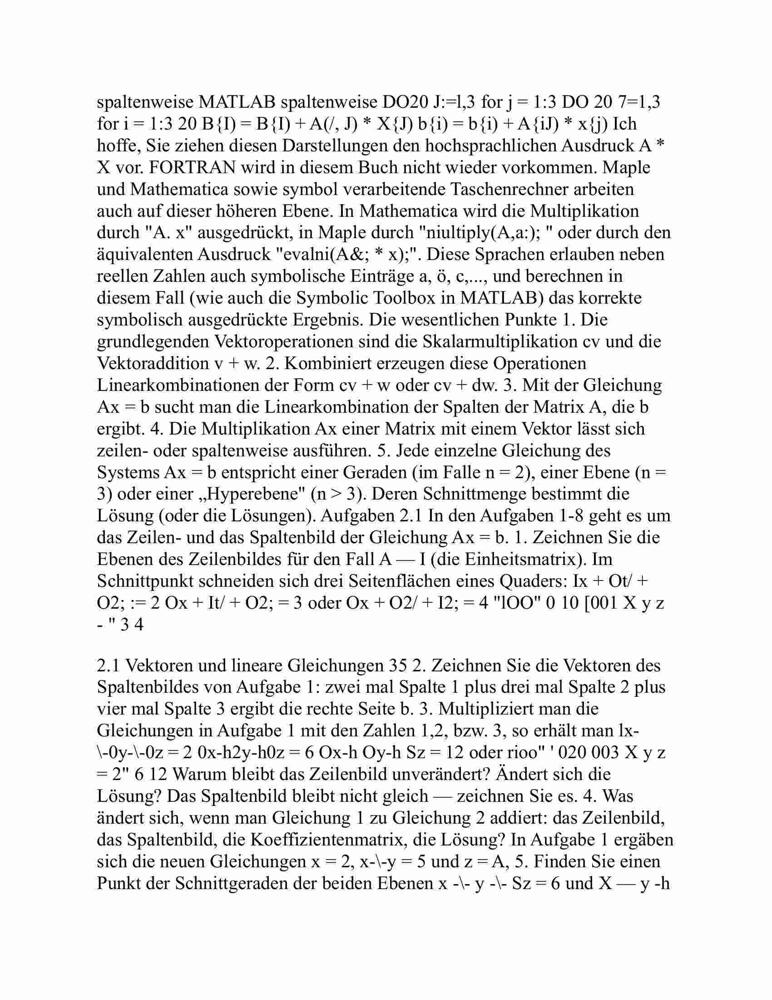 spaltenweise MATLAB spaltenweise DO20 J:=l,3 for j = 1:3 DO 20 7=1,3 for i = 1:3 20 B{I) = B{I) + A(/, J) * X{J) b{i) = b{i) + A{iJ) * x{j) Ich hoffe, Sie ziehen diesen Darstellungen den hochsprachlichen Ausdruck A * X vor. FORTRAN wird in diesem Buch nicht wieder vorkommen. Maple und Mathematica sowie symbol verarbeitende Taschenrechner arbeiten auch auf dieser höheren Ebene. In Mathematica wird die Multiplikation durch "A. x" ausgedrückt, in Maple durch "niultiply(A,a:); " oder durch den äquivalenten Ausdruck "evalni(A&; * x);". Diese Sprachen erlauben neben reellen Zahlen auch symbolische Einträge a, ö, c,..., und berechnen in diesem Fall (wie auch die Symbolic Toolbox in MATLAB) das korrekte symbolisch ausgedrückte Ergebnis. Die wesentlichen Punkte 1. Die grundlegenden Vektoroperationen sind die Skalarmultiplikation cv und die Vektoraddition v + w. 2. Kombiniert erzeugen diese Operationen Linearkombinationen der Form cv + w oder cv + dw. 3. Mit der Gleichung Ax = b sucht man die Linearkombination der Spalten der Matrix A, die b ergibt. 4. Die Multiplikation Ax einer Matrix mit einem Vektor lässt sich zeilen- oder spaltenweise ausführen. 5. Jede einzelne Gleichung des Systems Ax = b entspricht einer Geraden (im Falle n = 2), einer Ebene (n = 3) oder einer „Hyperebene" (n > 3). Deren Schnittmenge bestimmt die Lösung (oder die Lösungen). Aufgaben 2.1 In den Aufgaben 1-8 geht es um das Zeilen- und das Spaltenbild der Gleichung Ax = b. 1. Zeichnen Sie die Ebenen des Zeilenbildes für den Fall A — I (die Einheitsmatrix). Im Schnittpunkt schneiden sich drei Seitenflächen eines Quaders: Ix + Ot/ + O2; := 2 Ox + It/ + O2; = 3 oder Ox + O2/ + I2; = 4 "lOO" 0 10 [001 X y z - " 3 4

2.1 Vektoren und lineare Gleichungen 35 2. Zeichnen Sie die Vektoren des Spaltenbildes von Aufgabe 1: zwei mal Spalte 1 plus drei mal Spalte 2 plus vier mal Spalte 3 ergibt die rechte Seite b. 3. Multipliziert man die Gleichungen in Aufgabe 1 mit den Zahlen 1,2, bzw. 3, so erhält man lx-\-0y-\-0z = 2 0x-h2y-h0z = 6 Ox-h Oy-h Sz = 12 oder rioo" ' 020 003 X y z = 2" 6 12 Warum bleibt das Zeilenbild unverändert? Ändert sich die Lösung? Das Spaltenbild bleibt nicht gleich — zeichnen Sie es. 4. Was ändert sich, wenn man Gleichung 1 zu Gleichung 2 addiert: das Zeilenbild, das Spaltenbild, die Koeffizientenmatrix, die Lösung? In Aufgabe 1 ergäben sich die neuen Gleichungen x = 2, x-\-y = 5 und z = A, 5. Finden Sie einen Punkt der Schnittgeraden der beiden Ebenen x -\- y -\- Sz = 6 und X — y -h